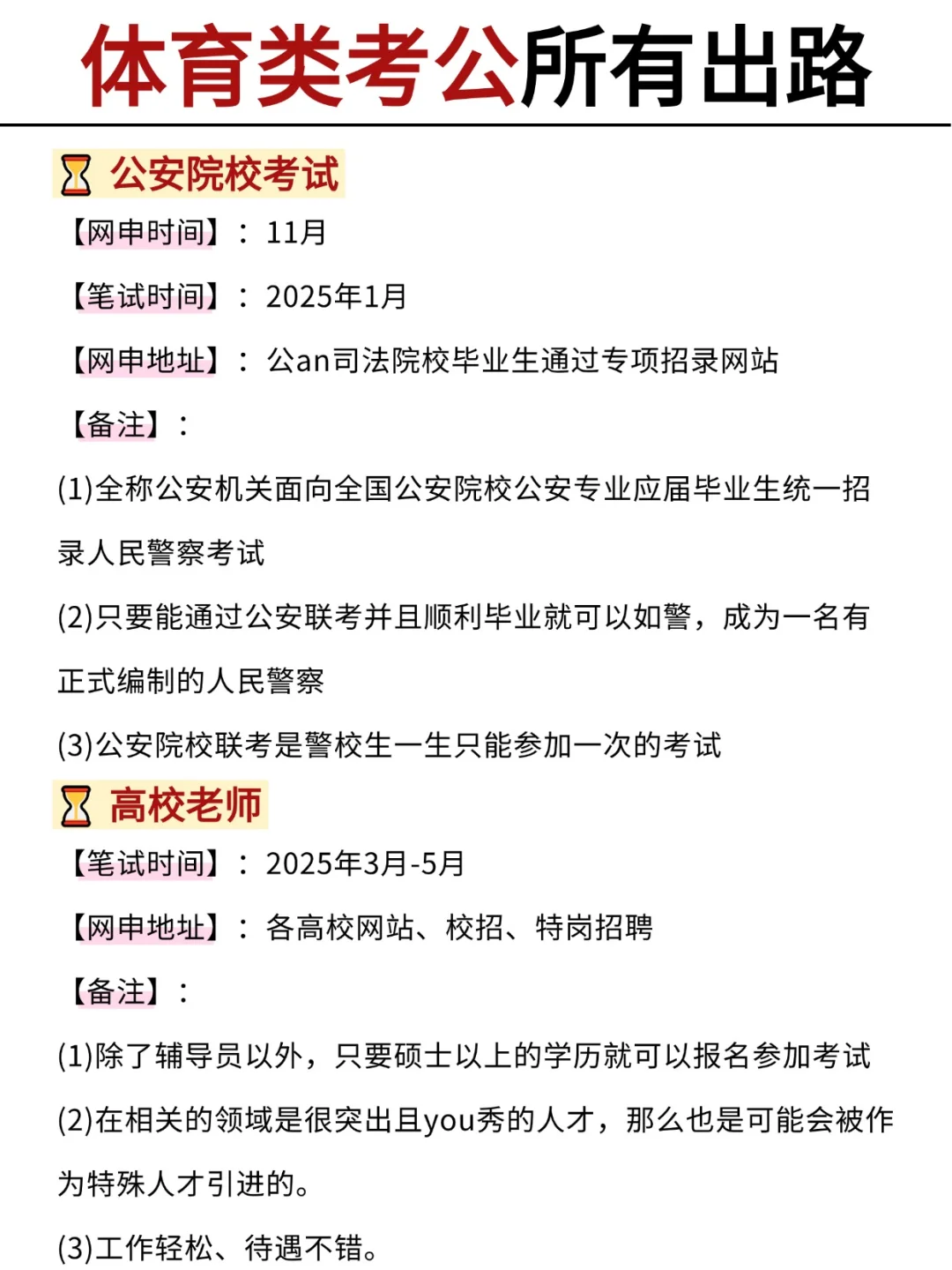 体育类考公所有出路

公安院校考试

【网申时间】：11月

【笔试时间】：2025年1月

【网申地址】：公an司法院校毕业生通过专项招录网站

【备注】：

(1)全称公安机关面向全国公安院校公安专业应届毕业生统一招录人民警察考试

(2)只要能通过公安联考并且顺利毕业就可以如警，成为一名有正式编制的人民警察

(3)公安院校联考是警校生一生只能参加一次的考试

高校老师

【笔试时间】：2025年3月-5月

【网申地址】：各高校网站、校招、特岗招聘

【备注】：

(1)除了辅导员以外，只要硕士以上的学历就可以报名参加考试

(2)在相关的领域是很突出且you秀的人才，那么也是可能会被作为特殊人才引进的。

(3)工作轻松、待遇不错。